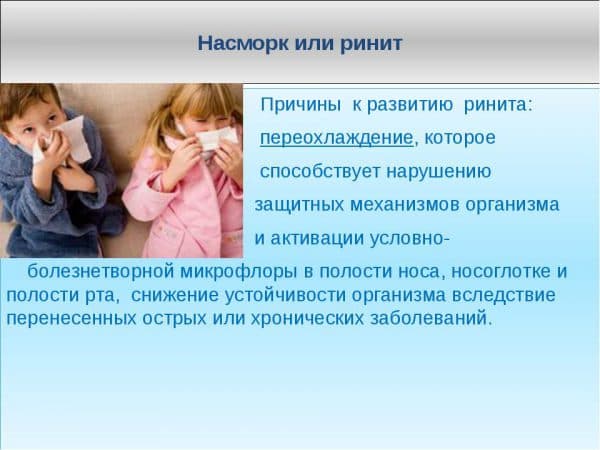 Насморк или ринит

Причины к развитию ринита: переохлаждение, которое способствует нарушению защитных механизмов организма и активации условно-болезнетворной микрофлоры в полости носа, носоглотке и полости рта, снижение устойчивости организма вследствие перенесенных острых или хронических заболеваний.